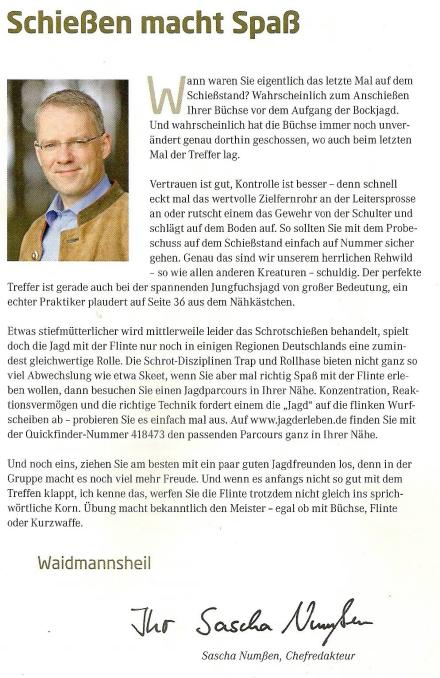 Schießen macht Spaß

Wann waren Sie eigentlich das letzte Mal auf dem Schießstand? Wahrscheinlich zum Anschießen Ihrer Büchse vor dem Aufgang der Bockjagd. Und wahrscheinlich hat die Büchse immer noch unverändert genau dorthin geschossen, wo auch beim letzten Mal der Treffer lag.

Vertrauen ist gut, Kontrolle ist besser – denn schnell eckt mal das wertvolle Zielfernrohr an der Leitersprosse an oder rutscht einem das Gewehr von der Schulter und schlägt auf dem Boden auf. So sollten Sie mit dem Probeschuss auf dem Schießstand einfach auf Nummer sicher gehen. Genau das sind wir unserem herrlichen Rehwild – so wie allen anderen Kreaturen – schuldig. Der perfekte Treffer ist gerade auch bei der spannenden Jungfuchsjagd von großer Bedeutung, ein echter Praktiker plaudert auf Seite 36 aus dem Nähkästchen.

Etwas stiefmütterlicher wird mittlerweile leider das Schrotschießen behandelt, spielt doch die Jagd mit der Flinte nur noch in einigen Regionen Deutschlands eine zumindest gleichwertige Rolle. Die Schrot-Disziplinen Trap und Rollhase bieten nicht ganz so viel Abwechslung wie etwa Skeet, wenn Sie aber mal richtig Spaß mit der Flinte erleben wollen, dann besuchen Sie einen Jagdparcours in Ihrer Nähe. Konzentration, Reaktionsvermögen und die richtige Technik fordert einem die „Jagd" auf die flinken Wurfscheiben ab – probieren Sie es einfach mal aus. Auf www.jagderleben.de finden Sie mit der Quickfinder-Nummer 418473 den passenden Parcours ganz in Ihrer Nähe.

Und noch eins, ziehen Sie am besten mit ein paar guten Jagdfreunden los, denn in der Gruppe macht es noch viel mehr Freude. Und wenn es anfangs nicht so gut mit dem Treffen klappt, ich kenne das, werfen Sie die Flinte trotzdem nicht gleich ins sprichwörtliche Korn. Übung macht bekanntlich den Meister – egal ob mit Büchse, Flinte oder Kurzwaffe.

Waidmannsheil

Ihr Sascha Numßen

Sascha Numßen, Chefredakteur